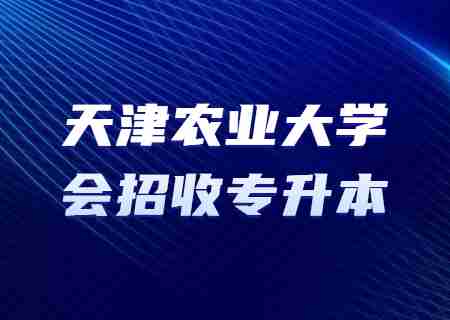 天津农业大学
会招收专升本